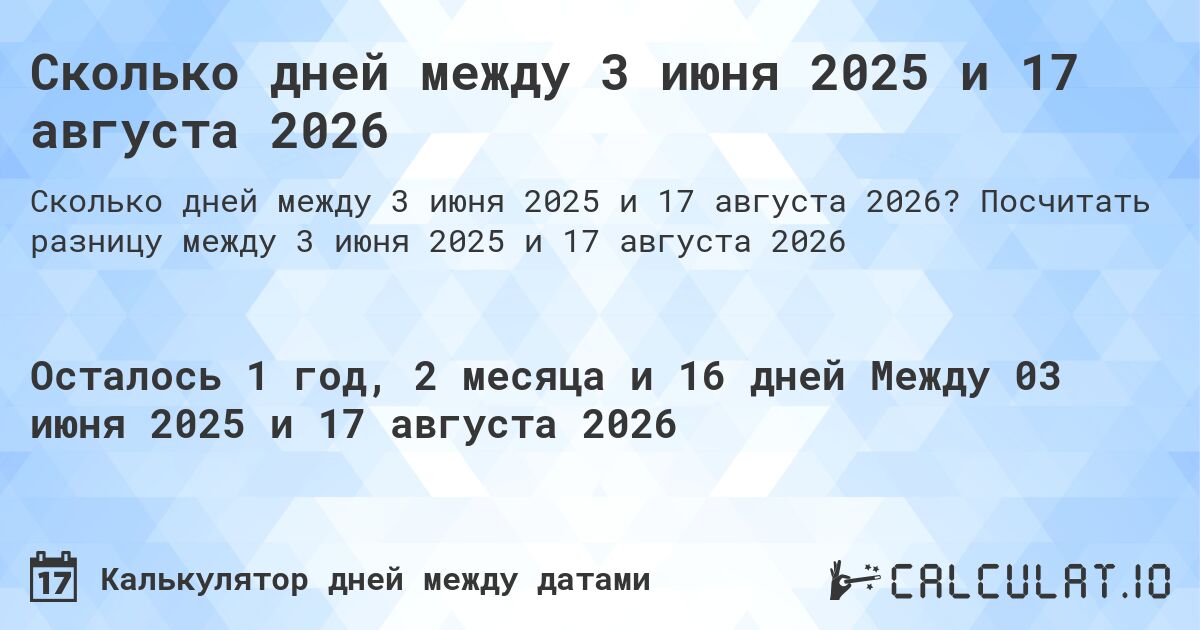 Сколько дней между 3 июня 2025 и 17 августа 2026

Сколько дней между 3 июня 2025 и 17 августа 2026? Посчитать разницу между 3 июня 2025 и 17 августа 2026

Осталось 1 год, 2 месяца и 16 дней Между 03 июня 2025 и 17 августа 2026

17 Калькулятор дней между датами

CALCULAT.IO